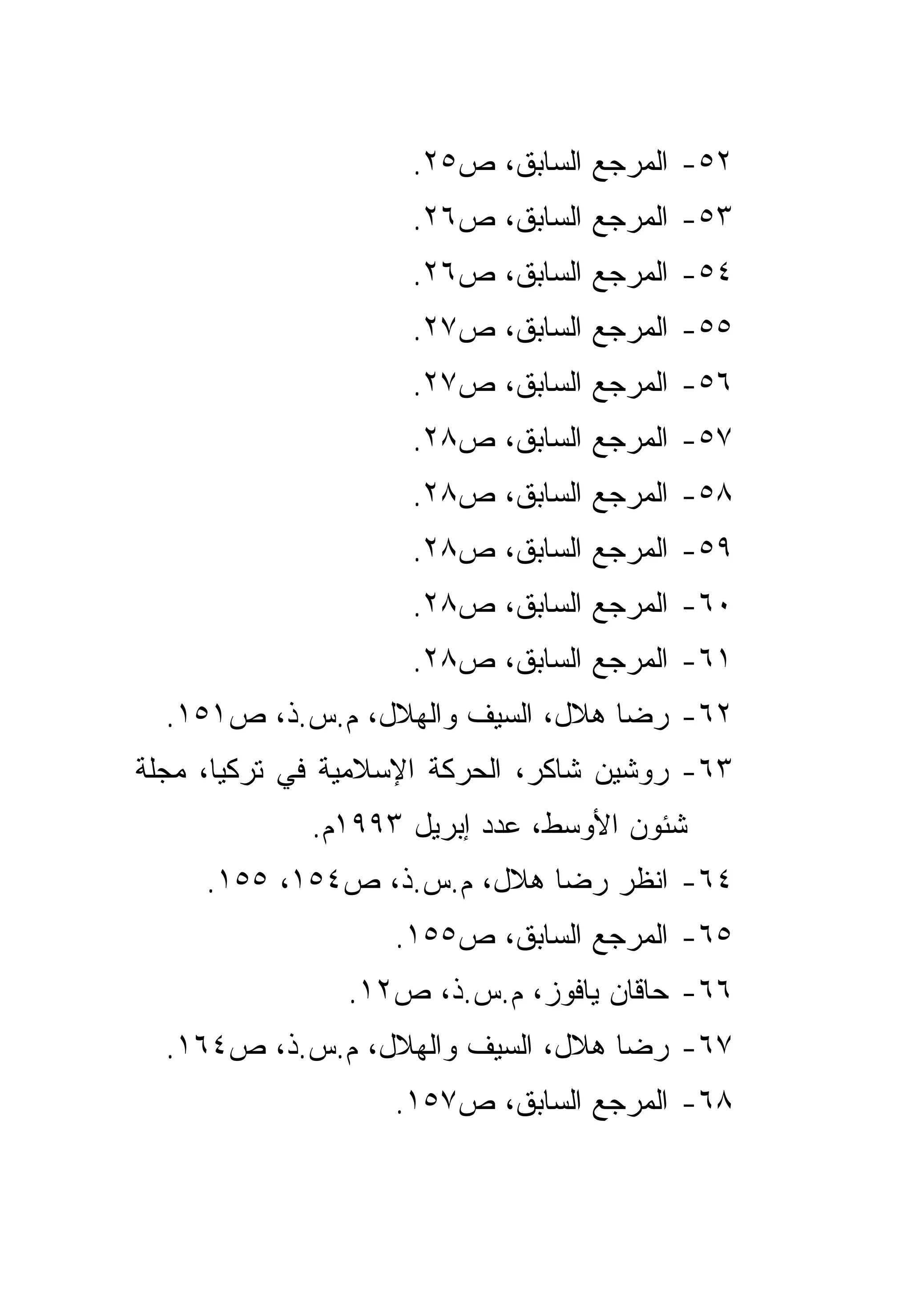 ٥٢- المرجع السابق، ص٢٥.

٥٣- المرجع السابق، ص٢٦.

٥٤- المرجع السابق، ص٢٦.

٥٥- المرجع السابق، ص٢٧.

٥٦- المرجع السابق، ص٢٧.

٥٧- المرجع السابق، ص٢٨.

٥٨- المرجع السابق، ص٢٨.

٥٩- المرجع السابق، ص٢٨.

٦٠- المرجع السابق، ص٢٨.

٦١- المرجع السابق، ص٢٨.

٦٢- رضا هلال، السيف والهلال، م.س.ذ، ص١٥١.

٦٣- روشين شاكر، الحركة الإسلامية في تركيا، مجلة شئون الأوسط، عدد إبريل ١٩٩٣م.

٦٤- انظر رضا هلال، م.س.ذ، ص١٥٤، ١٥٥.

٦٥- المرجع السابق، ص١٥٥.

٦٦- حاقان يافوز، م.س.ذ، ص١٢.

٦٧- رضا هلال، السيف والهلال، م.س.ذ، ص١٦٤.

٦٨- المرجع السابق، ص١٥٧.